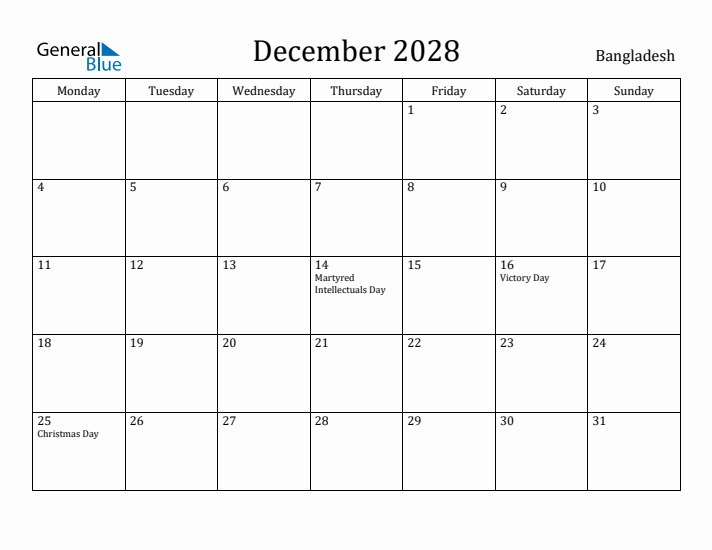 General Blue

December 2028

Bangladesh

| Monday | Tuesday | Wednesday | Thursday | Friday | Saturday | Sunday |
|---|---|---|---|---|---|---|
| | | | | 1 | 2 | 3 |
| 4 | 5 | 6 | 7 | 8 | 9 | 10 |
| 11 | 12 | 13 | 14 Martyred Intellectuals Day | 15 | 16 Victory Day | 17 |
| 18 | 19 | 20 | 21 | 22 | 23 | 24 |
| 25 Christmas Day | 26 | 27 | 28 | 29 | 30 | 31 |